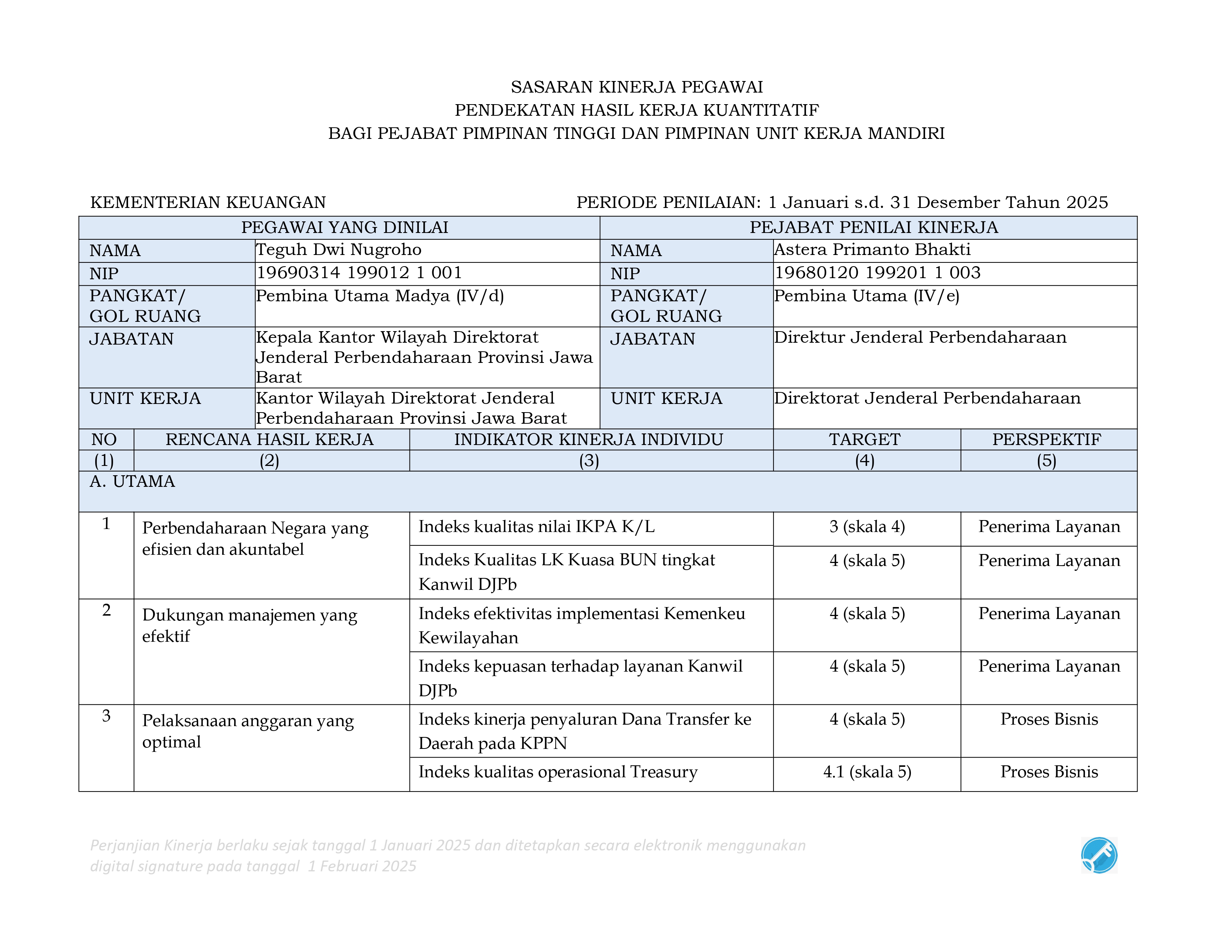 SASARAN KINERJA PEGAWAI
PENDEKATAN HASIL KERJA KUANTITATIF
BAGI PEJABAT PIMPINAN TINGGI DAN PIMPINAN UNIT KERJA MANDIRI

KEMENTERIAN KEUANGAN

PERIODE PENILAIAN: 1 Januari s.d. 31 Desember Tahun 2025

| PEGAWAI YANG DINILAI | | PEJABAT PENILAI KINERJA | |
|---|---|---|---|
| NAMA | Teguh Dwi Nugroho | NAMA | Astera Primanto Bhakti |
| NIP | 19690314 199012 1 001 | NIP | 19680120 199201 1 003 |
| PANGKAT/ GOL RUANG | Pembina Utama Madya (IV/d) | PANGKAT/ GOL RUANG | Pembina Utama (IV/e) |
| JABATAN | Kepala Kantor Wilayah Direktorat Jenderal Perbendaharaan Provinsi Jawa Barat | JABATAN | Direktur Jenderal Perbendaharaan |
| UNIT KERJA | Kantor Wilayah Direktorat Jenderal Perbendaharaan Provinsi Jawa Barat | UNIT KERJA | Direktorat Jenderal Perbendaharaan |

| NO | RENCANA HASIL KERJA | INDIKATOR KINERJA INDIVIDU | TARGET | PERSPEKTIF |
|---|---|---|---|---|
| (1) | (2) | (3) | (4) | (5) |
| A. UTAMA | | | | |
| 1 | Perbendaharaan Negara yang efisien dan akuntabel | Indeks kualitas nilai IKPA K/L | 3 (skala 4) | Penerima Layanan |
| | | Indeks Kualitas LK Kuasa BUN tingkat Kanwil DJPb | 4 (skala 5) | Penerima Layanan |
| 2 | Dukungan manajemen yang efektif | Indeks efektivitas implementasi Kemenkeu Kewilayahan | 4 (skala 5) | Penerima Layanan |
| | | Indeks kepuasan terhadap layanan Kanwil DJPb | 4 (skala 5) | Penerima Layanan |
| 3 | Pelaksanaan anggaran yang optimal | Indeks kinerja penyaluran Dana Transfer ke Daerah pada KPPN | 4 (skala 5) | Proses Bisnis |
| | | Indeks kualitas operasional Treasury | 4.1 (skala 5) | Proses Bisnis |

Perjanjian Kinerja berlaku sejak tanggal 1 Januari 2025 dan ditetapkan secara elektronik menggunakan digital signature pada tanggal 1 Februari 2025